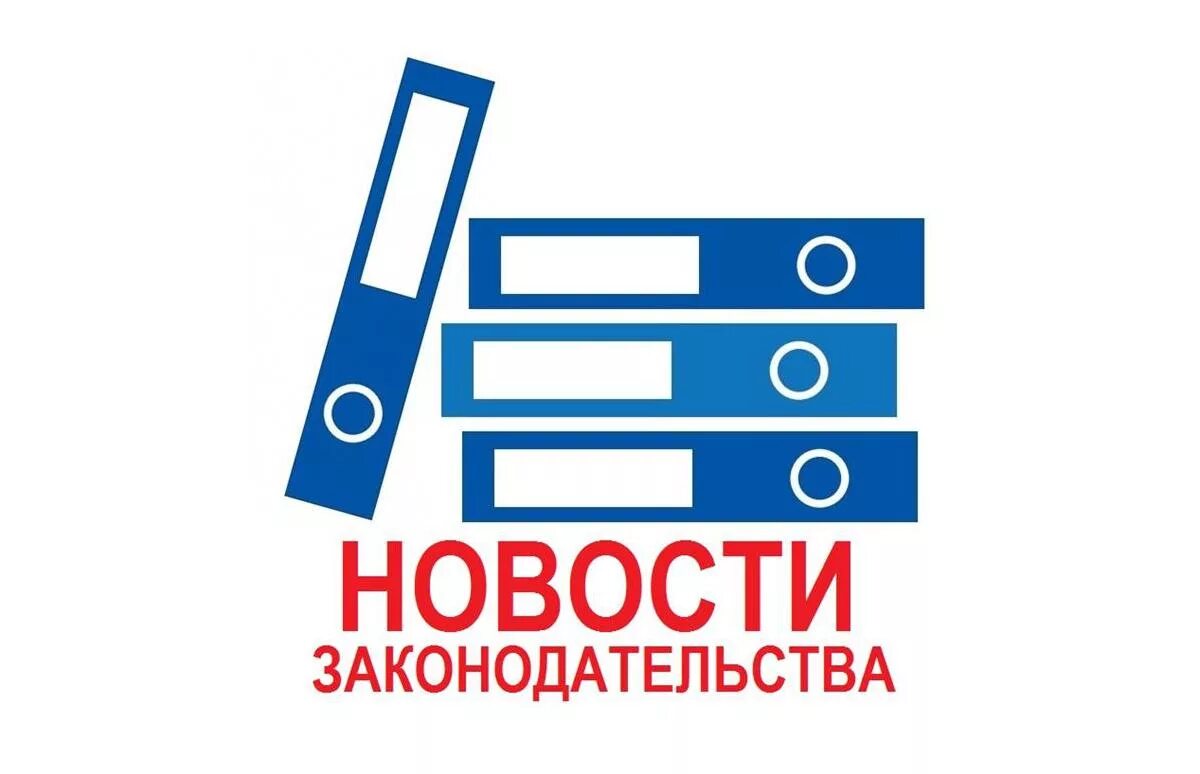 НОВОСТИ
ЗАКОНОДАТЕЛЬСТВА